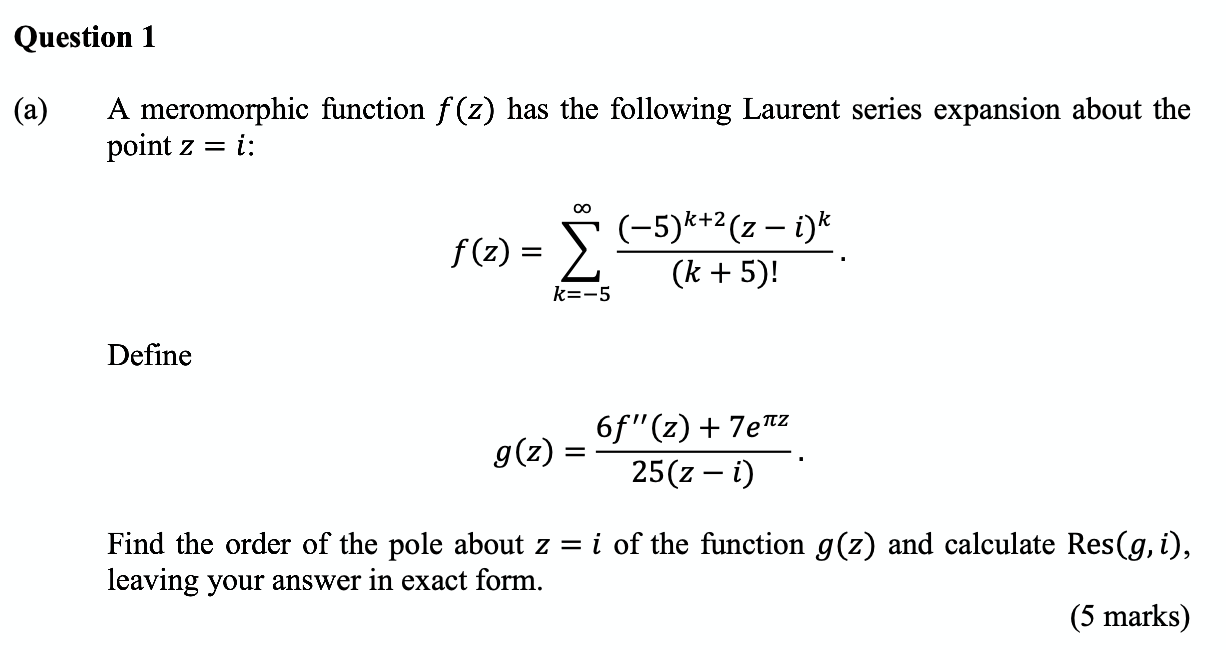 Question 1

(a) A meromorphic function $f(z)$ has the following Laurent series expansion about the point $z = i$:

$$f(z) = \sum_{k=-5}^{\infty} \frac{(-5)^{k+2}(z-i)^k}{(k+5)!}.$$

Define

$$g(z) = \frac{6f''(z) + 7e^{\pi z}}{25(z-i)}.$$

Find the order of the pole about $z = i$ of the function $g(z)$ and calculate $\text{Res}(g, i)$, leaving your answer in exact form.

(5 marks)